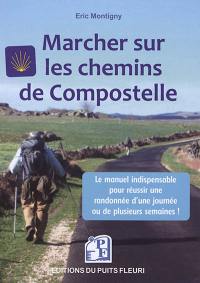 Eric Montigny

Marcher sur les chemins de Compostelle

Le manuel indispensable pour réussir une randonnée d'une journée ou de plusieurs semaines !

PF

EDITIONS DU PUITS FLEURI